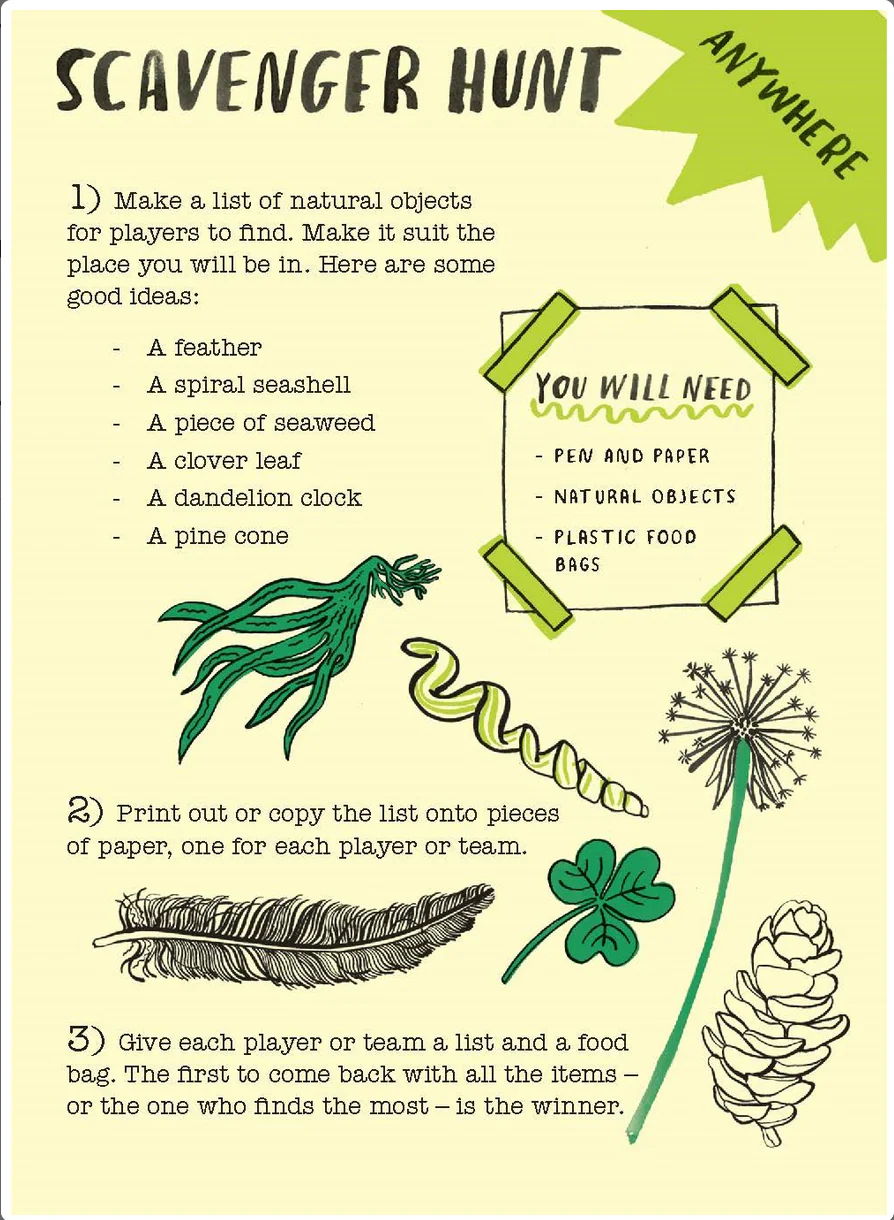 SCAVENGER HUNT

ANYWHERE

1) Make a list of natural objects for players to find. Make it suit the place you will be in. Here are some good ideas:

- A feather
- A spiral seashell
- A piece of seaweed
- A clover leaf
- A dandelion clock
- A pine cone

YOU WILL NEED

- PEN AND PAPER
- NATURAL OBJECTS
- PLASTIC FOOD BAGS

2) Print out or copy the list onto pieces of paper, one for each player or team.

3) Give each player or team a list and a food bag. The first to come back with all the items – or the one who finds the most – is the winner.